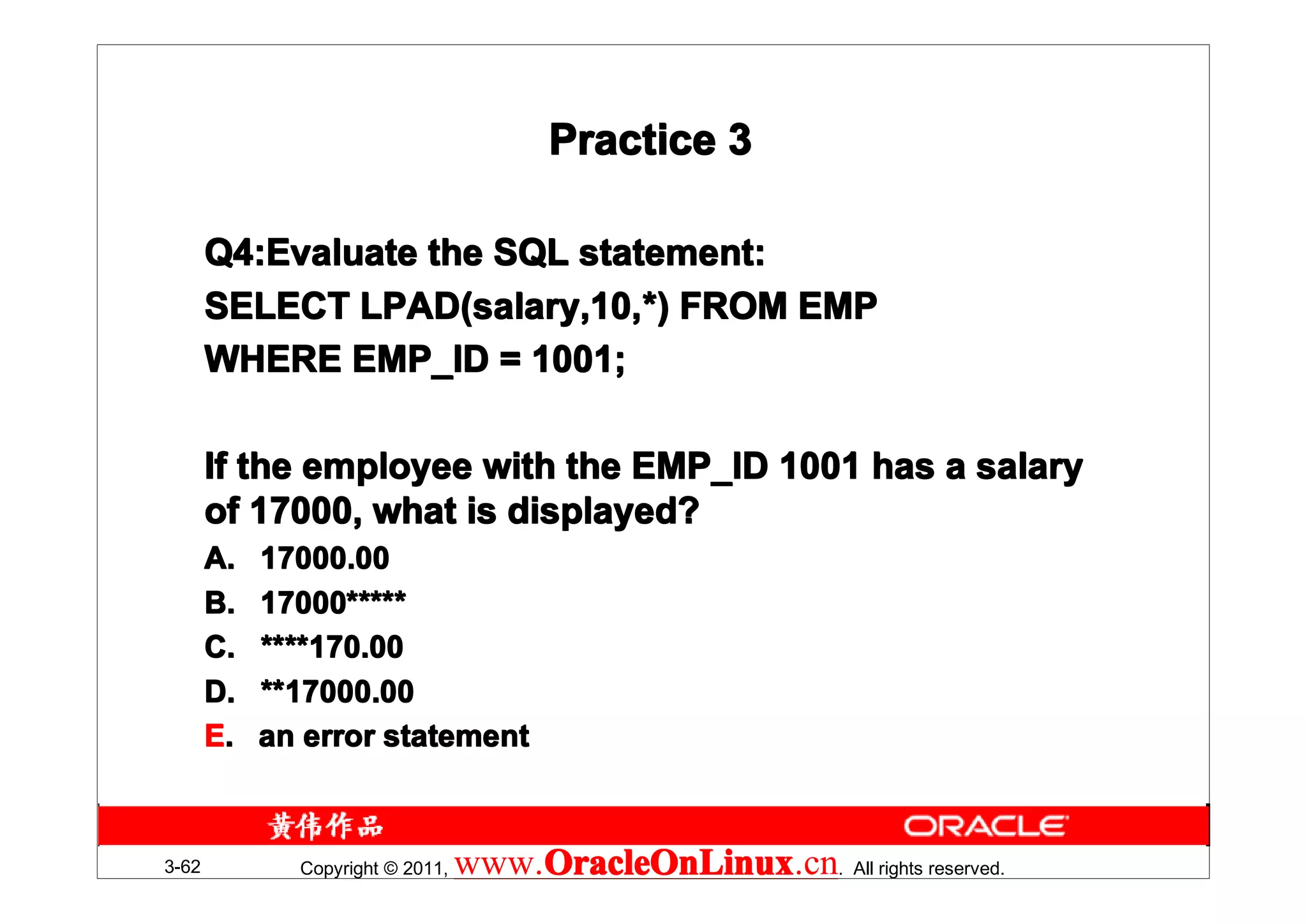 Practice 3

Q4:Evaluate the SQL statement:
SELECT LPAD(salary,10,*) FROM EMP
WHERE EMP_ID = 1001;

If the employee with the EMP_ID 1001 has a salary of 17000, what is displayed?

A. 17000.00
B. 17000*****
C. ****170.00
D. **17000.00
E. an error statement

黄伟作品 ORACLE

3-62 Copyright © 2011, www.OracleOnLinux.cn. All rights reserved.